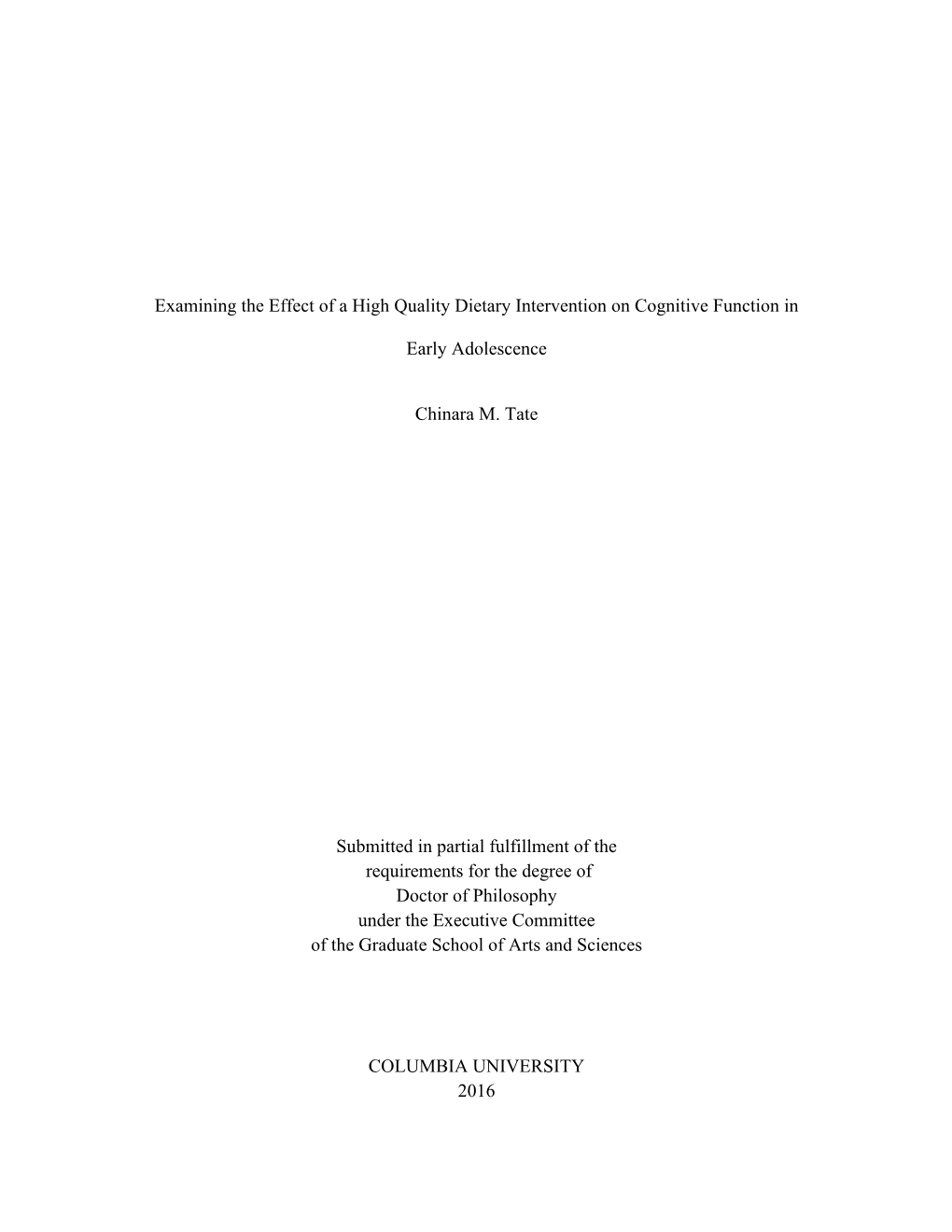 Examining the Effect of a High Quality Dietary Intervention on Cognitive Function in Early Adolescence

Chinara M. Tate

Submitted in partial fulfillment of the
requirements for the degree of
Doctor of Philosophy
under the Executive Committee
of the Graduate School of Arts and Sciences

COLUMBIA UNIVERSITY
2016